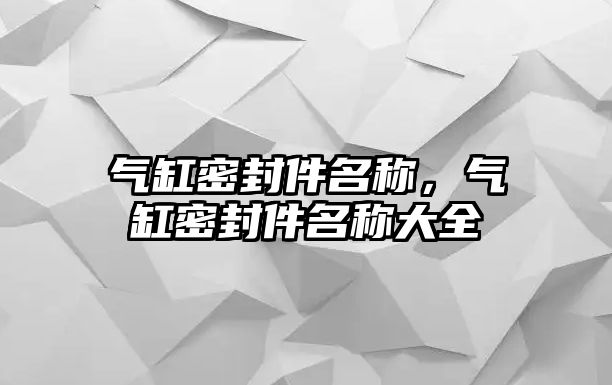 气缸密封件名称，气缸密封件名称大全